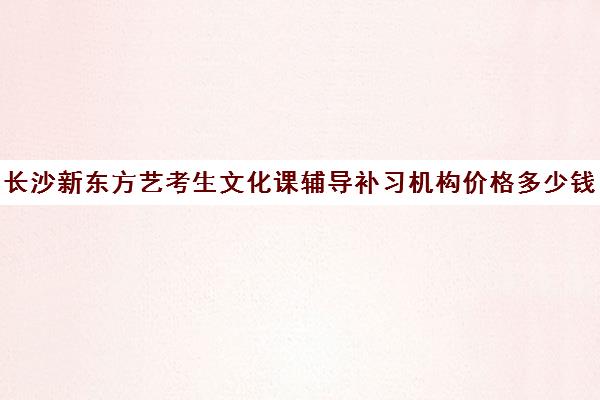 长沙新东方艺考生文化课辅导补习机构价格多少钱